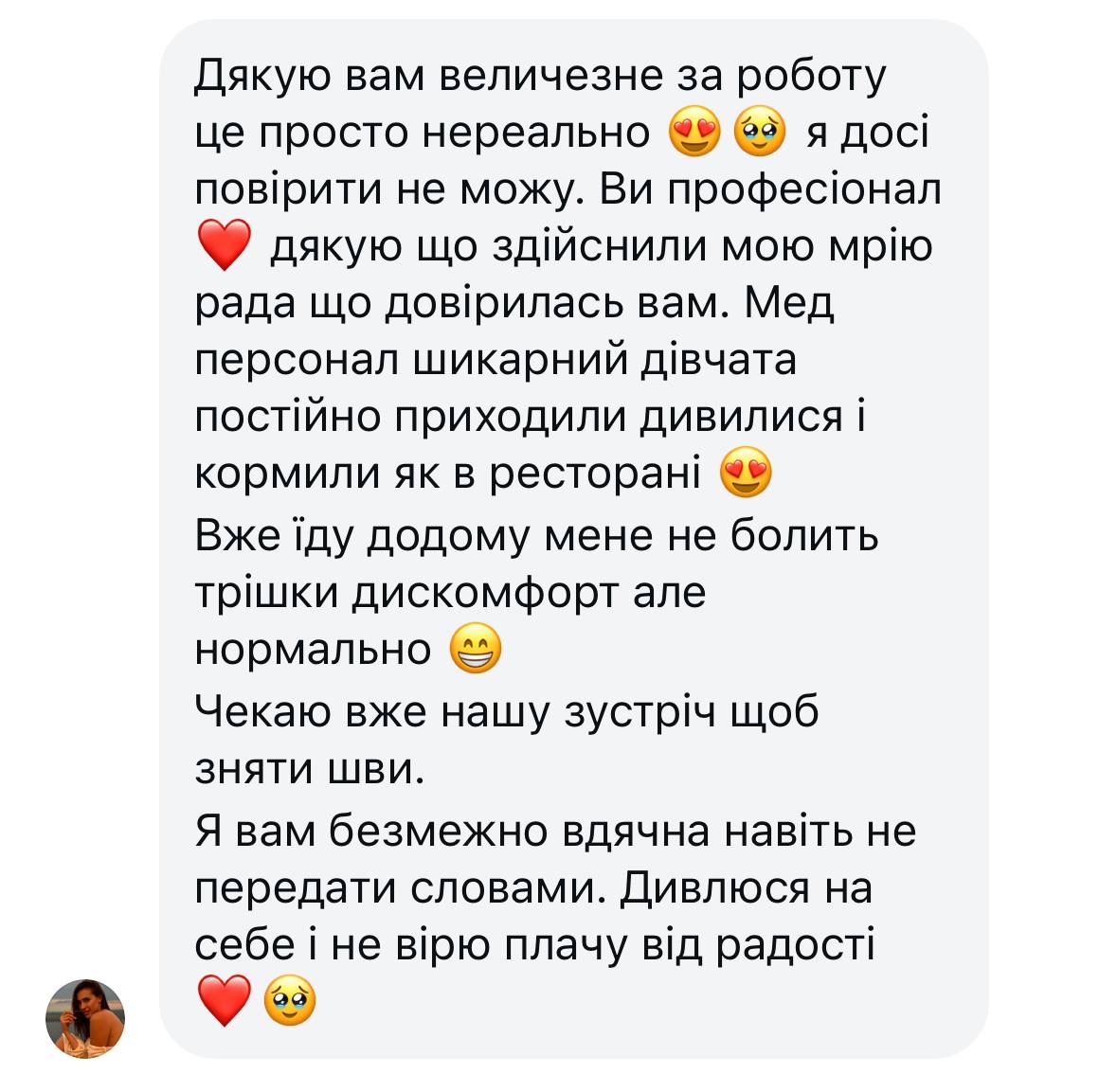 Дякую вам величезне за роботу це просто нереально 😍🥹 я досі повірити не можу. Ви професіонал ❤️ дякую що здійснили мою мрію рада що довірилась вам. Мед персонал шикарний дівчата постійно приходили дивилися і кормили як в ресторані 😍
Вже їду додому мене не болить трішки дискомфорт але нормально 😁
Чекаю вже нашу зустріч щоб зняти шви.
Я вам безмежно вдячна навіть не передати словами. Дивлюся на себе і не вірю плачу від радості ❤️🥹